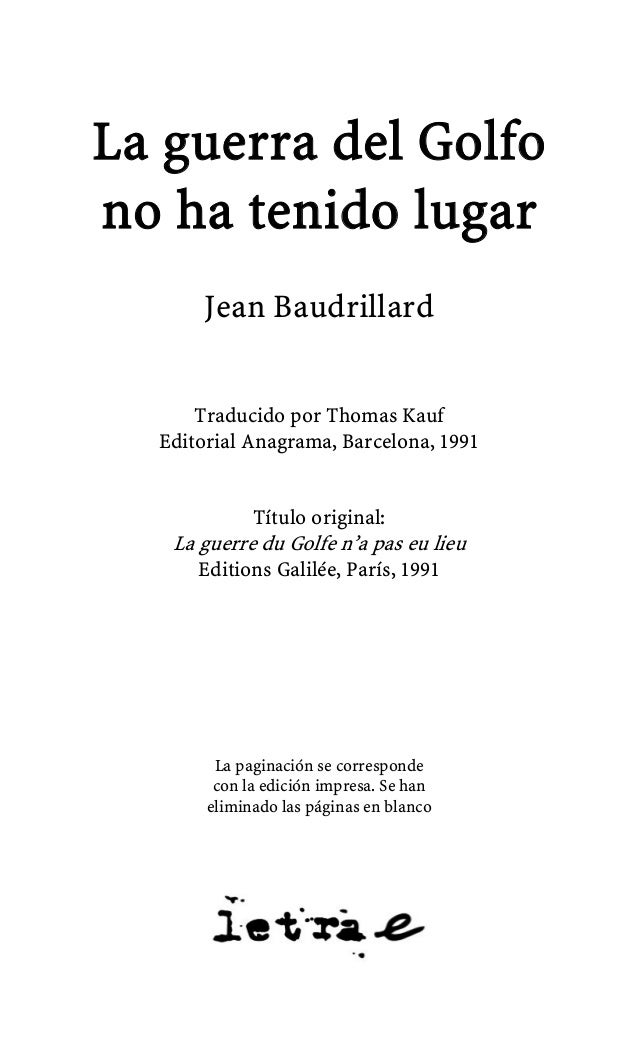 La guerra del Golfo
no ha tenido lugar

Jean Baudrillard

Traducido por Thomas Kauf
Editorial Anagrama, Barcelona, 1991

Título original:
La guerre du Golfe n'a pas eu lieu
Editions Galilée, París, 1991

La paginación se corresponde con la edición impresa. Se han eliminado las páginas en blanco

letra e